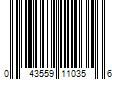 0 43559 11035 6